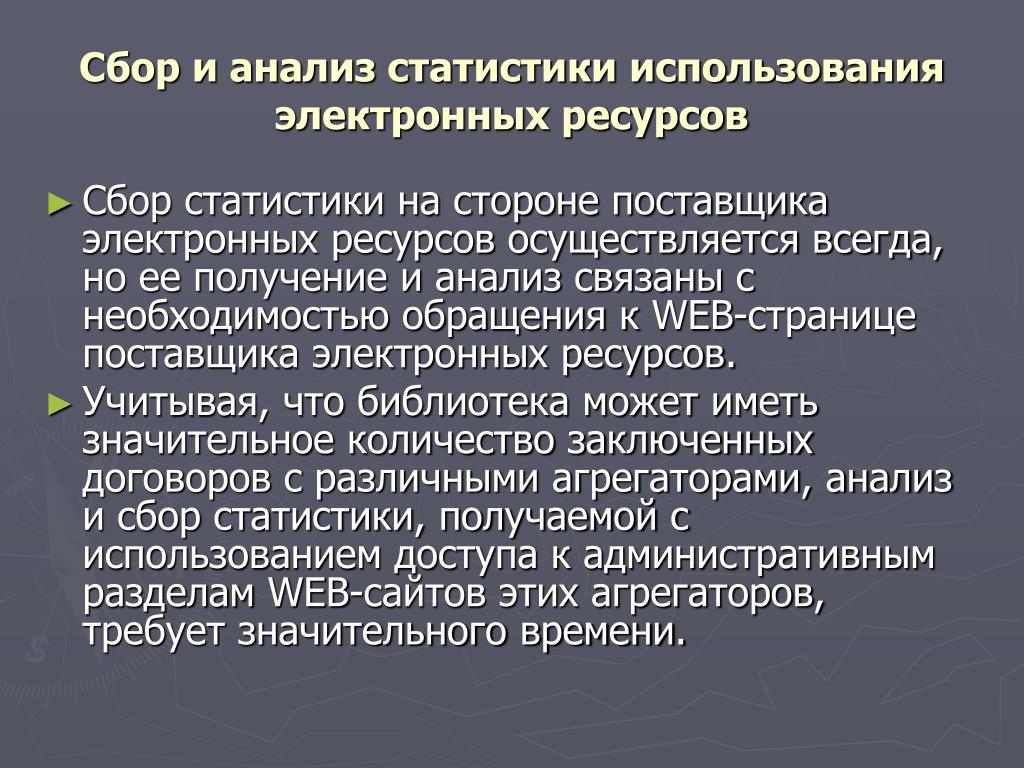 Сбор и анализ статистики использования электронных ресурсов

► Сбор статистики на стороне поставщика электронных ресурсов осуществляется всегда, но ее получение и анализ связаны с необходимостью обращения к WEB-странице поставщика электронных ресурсов.

► Учитывая, что библиотека может иметь значительное количество заключенных договоров с различными агрегаторами, анализ и сбор статистики, получаемой с использованием доступа к административным разделам WEB-сайтов этих агрегаторов, требует значительного времени.